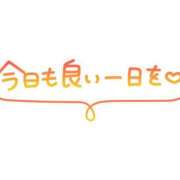 今日も良い一日を♡